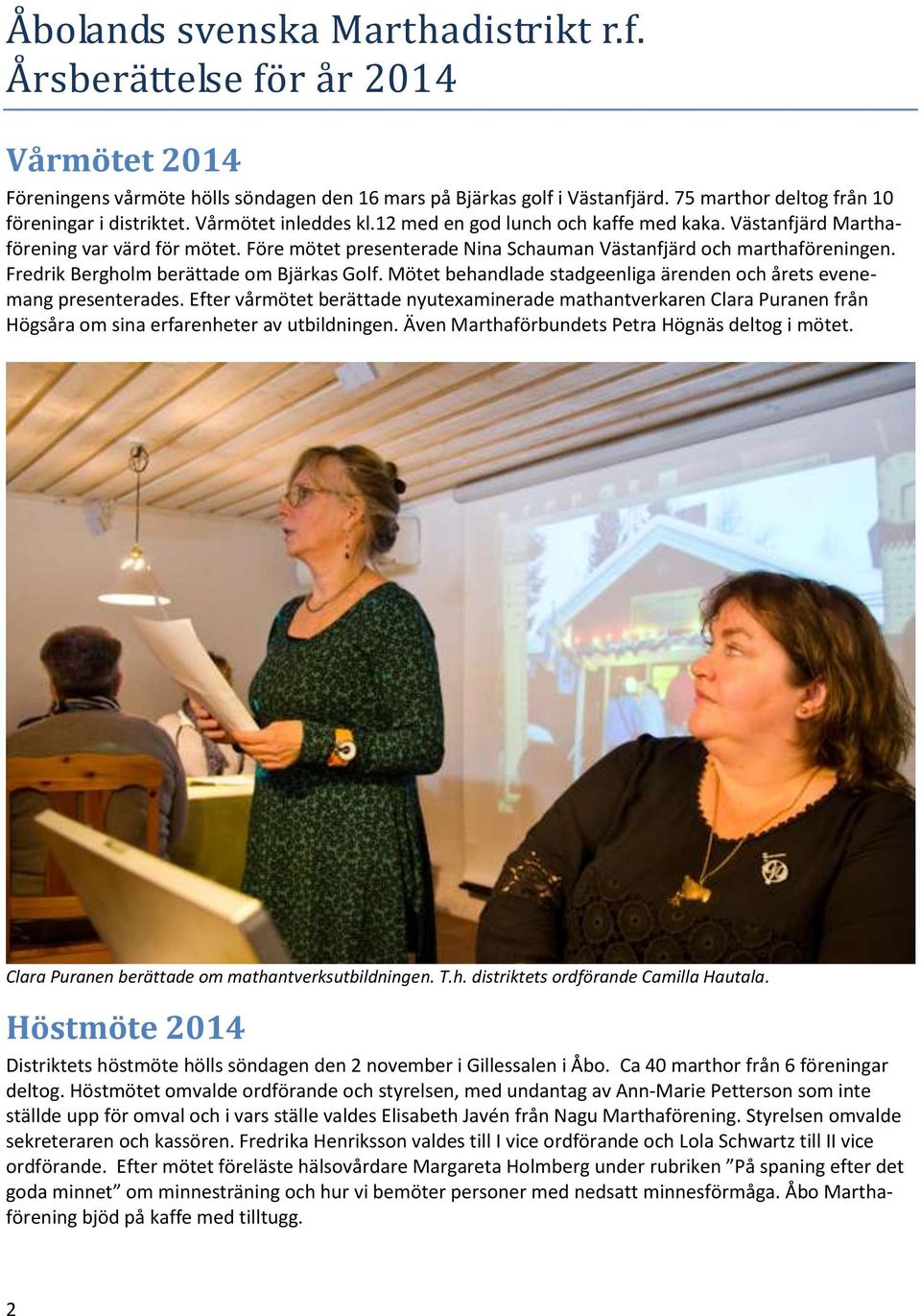 Åbolands svenska Marthadistrikt r.f.
Årsberättelse för år 2014

Vårmötet 2014

Föreningens vårmöte hölls söndagen den 16 mars på Bjärkas golf i Västanfjärd. 75 marthor deltog från 10 föreningar i distriktet. Vårmötet inleddes kl.12 med en god lunch och kaffe med kaka. Västanfjärd Marthaförening var värd för mötet. Före mötet presenterade Nina Schauman Västanfjärd och marthaföreningen. Fredrik Bergholm berättade om Bjärkas Golf. Mötet behandlade stadgeenliga ärenden och årets evenemang presenterades. Efter vårmötet berättade nyutexaminerade mathantverkaren Clara Puranen från Högsåra om sina erfarenheter av utbildningen. Även Marthaförbundets Petra Högnäs deltog i mötet.

Clara Puranen berättade om mathantverksutbildningen. T.h. distriktets ordförande Camilla Hautala.

Höstmöte 2014

Distriktets höstmöte hölls söndagen den 2 november i Gillessalen i Åbo. Ca 40 marthor från 6 föreningar deltog. Höstmötet omvalde ordförande och styrelsen, med undantag av Ann-Marie Petterson som inte ställde upp för omval och i vars ställe valdes Elisabeth Javén från Nagu Marthaförening. Styrelsen omvalde sekreteraren och kassören. Fredrika Henriksson valdes till I vice ordförande och Lola Schwartz till II vice ordförande. Efter mötet föreläste hälsovårdare Margareta Holmberg under rubriken ”På spaning efter det goda minnet” om minnesträning och hur vi bemöter personer med nedsatt minnesförmåga. Åbo Marthaförening bjöd på kaffe med tilltugg.

2